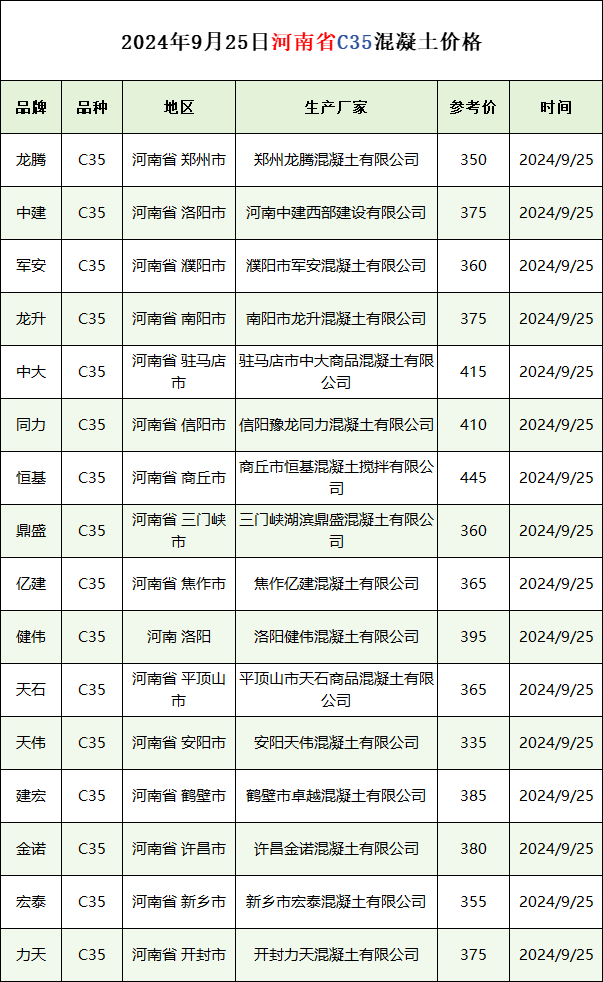 2024年9月25日河南省C35混凝土价格

| 品牌 | 品种 | 地区 | 生产厂家 | 参考价 | 时间 |
|---|---|---|---|---|---|
| 龙腾 | C35 | 河南省 郑州市 | 郑州龙腾混凝土有限公司 | 350 | 2024/9/25 |
| 中建 | C35 | 河南省 洛阳市 | 河南中建西部建设有限公司 | 375 | 2024/9/25 |
| 军安 | C35 | 河南省 濮阳市 | 濮阳市军安混凝土有限公司 | 360 | 2024/9/25 |
| 龙升 | C35 | 河南省 南阳市 | 南阳市龙升混凝土有限公司 | 375 | 2024/9/25 |
| 中大 | C35 | 河南省 驻马店市 | 驻马店市中大商品混凝土有限公司 | 415 | 2024/9/25 |
| 同力 | C35 | 河南省 信阳市 | 信阳豫龙同力混凝土有限公司 | 410 | 2024/9/25 |
| 恒基 | C35 | 河南省 商丘市 | 商丘市恒基混凝土搅拌有限公司 | 445 | 2024/9/25 |
| 鼎盛 | C35 | 河南省 三门峡市 | 三门峡湖滨鼎盛混凝土有限公司 | 360 | 2024/9/25 |
| 亿建 | C35 | 河南省 焦作市 | 焦作亿建混凝土有限公司 | 365 | 2024/9/25 |
| 健伟 | C35 | 河南 洛阳 | 洛阳健伟混凝土有限公司 | 395 | 2024/9/25 |
| 天石 | C35 | 河南省 平顶山市 | 平顶山市天石商品混凝土有限公司 | 365 | 2024/9/25 |
| 天伟 | C35 | 河南省 安阳市 | 安阳天伟混凝土有限公司 | 335 | 2024/9/25 |
| 建宏 | C35 | 河南省 鹤壁市 | 鹤壁市卓越混凝土有限公司 | 385 | 2024/9/25 |
| 金诺 | C35 | 河南省 许昌市 | 许昌金诺混凝土有限公司 | 380 | 2024/9/25 |
| 宏泰 | C35 | 河南省 新乡市 | 新乡市宏泰混凝土有限公司 | 355 | 2024/9/25 |
| 力天 | C35 | 河南省 开封市 | 开封力天混凝土有限公司 | 375 | 2024/9/25 |